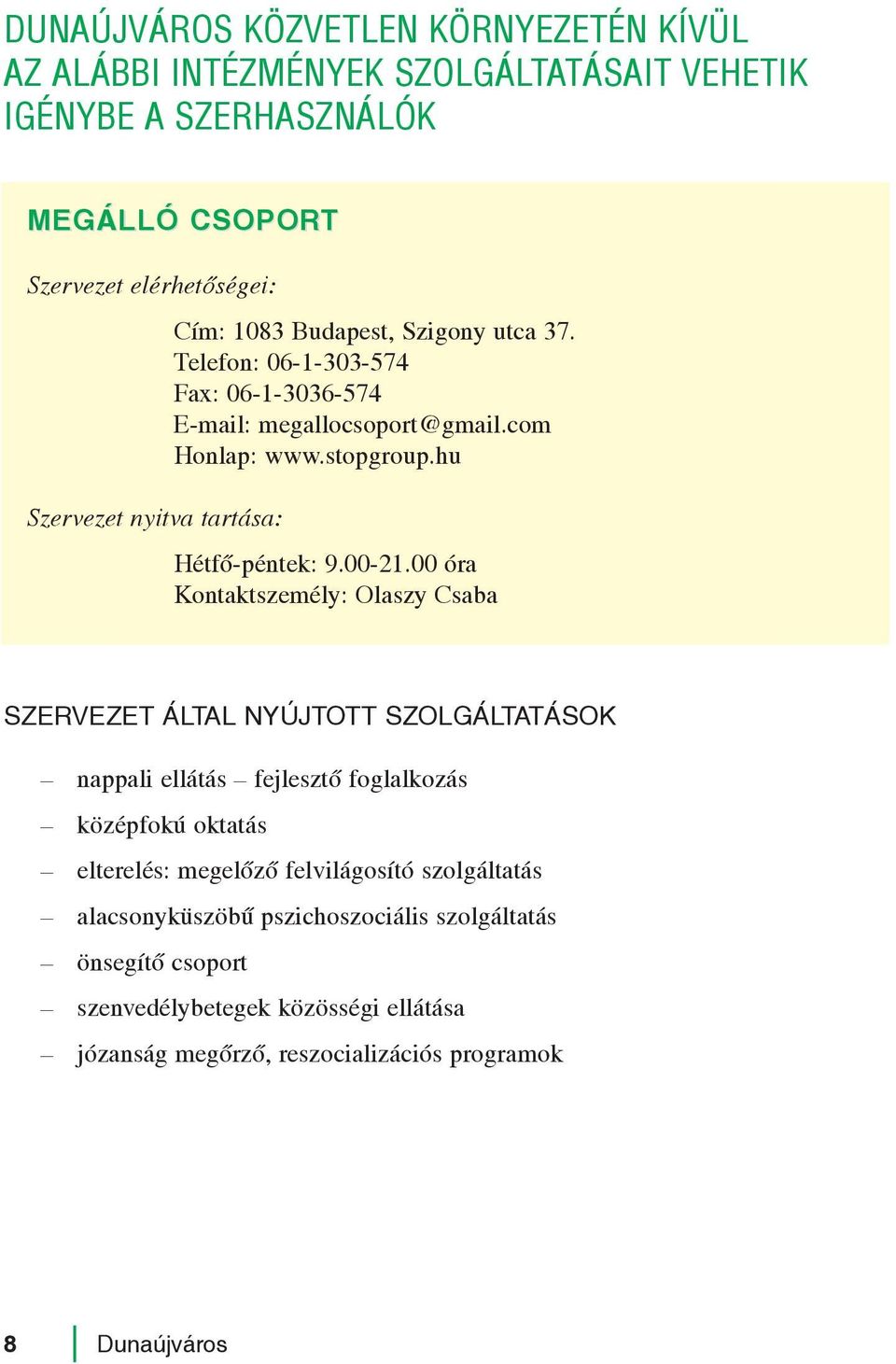 DUNAÚJVÁROS KÖZVETLEN KÖRNYEZETÉN KÍVÜL AZ ALÁBBI INTÉZMÉNYEK SZOLGÁLTATÁSAIT VEHETIK IGÉNYBE A SZERHASZNÁLÓK

MEGÁLLÓ CSOPORT

Szervezet elérhetőségei:

Cím: 1083 Budapest, Szigony utca 37.
Telefon: 06-1-303-574
Fax: 06-1-3036-574
E-mail: megallocsoport@gmail.com
Honlap: www.stopgroup.hu

Szervezet nyitva tartása:

Hétfő-péntek: 9.00-21.00 óra
Kontaktszemély: Olaszy Csaba

SZERVEZET ÁLTAL NYÚJTOTT SZOLGÁLTATÁSOK

– nappali ellátás – fejlesztő foglalkozás
– középfokú oktatás
– elterelés: megelőző felvilágosító szolgáltatás
– alacsonyküszöbű pszichoszociális szolgáltatás
– önsegítő csoport
– szenvedélybetegek közösségi ellátása
– józanság megőrző, reszocializációs programok

8 Dunaújváros